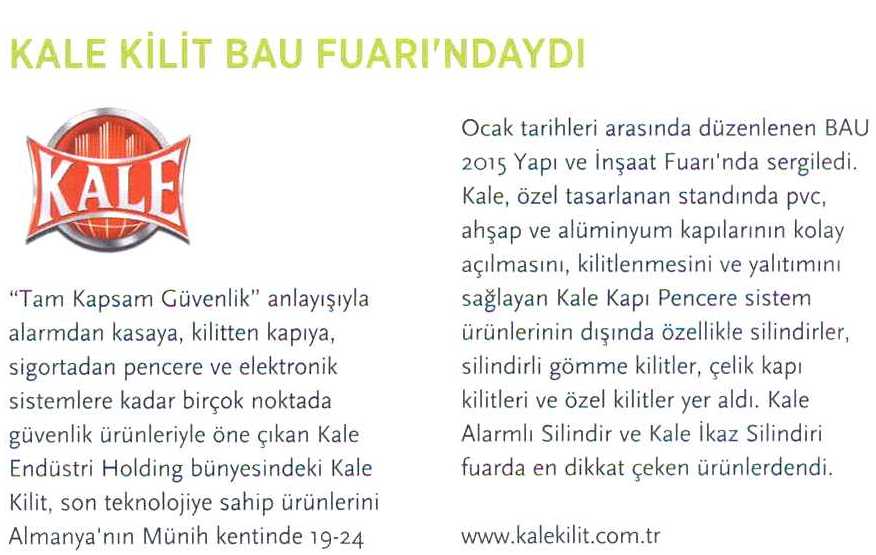 KALE KİLİT BAU FUARI'NDAYDI

KALE

"Tam Kapsam Güvenlik" anlayışıyla alarmdan kasaya, kilitten kapıya, sigortadan pencere ve elektronik sistemlere kadar birçok noktada güvenlik ürünleriyle öne çıkan Kale Endüstri Holding bünyesindeki Kale Kilit, son teknolojiye sahip ürünlerini Almanya'nın Münih kentinde 19-24 Ocak tarihleri arasında düzenlenen BAU 2015 Yapı ve İnşaat Fuarı'nda sergiledi. Kale, özel tasarlanan standında pvc, ahşap ve alüminyum kapılarının kolay açılmasını, kilitlenmesini ve yalıtımını sağlayan Kale Kapı Pencere sistem ürünlerinin dışında özellikle silindirler, silindirli gömme kilitler, çelik kapı kilitleri ve özel kilitler yer aldı. Kale Alarmlı Silindir ve Kale İkaz Silindiri fuarda en dikkat çeken ürünlerdendi.

www.kalekilit.com.tr